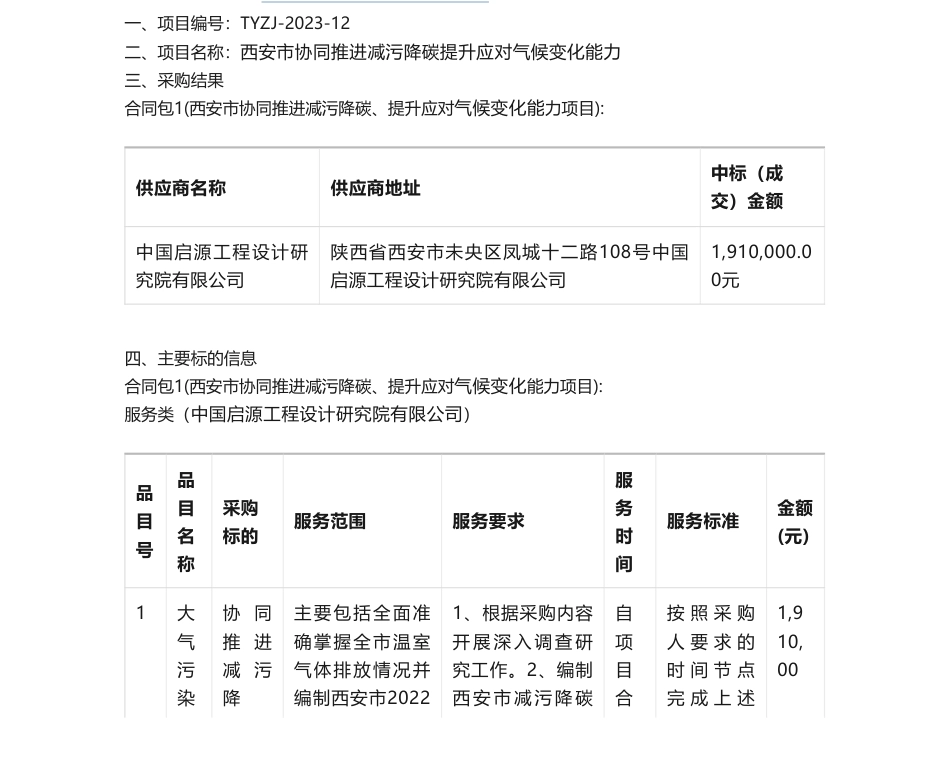 一、项目编号：TYZJ-2023-12
二、项目名称：西安市协同推进减污降碳提升应对气候变化能力
三、采购结果
合同包1(西安市协同推进减污降碳、提升应对气候变化能力项目):

| 供应商名称 | 供应商地址 | 中标（成交）金额 |
|---|---|---|
| 中国启源工程设计研究院有限公司 | 陕西省西安市未央区凤城十二路108号中国启源工程设计研究院有限公司 | 1,910,000.00元 |

四、主要标的信息
合同包1(西安市协同推进减污降碳、提升应对气候变化能力项目):
服务类（中国启源工程设计研究院有限公司）

| 品目号 | 品目名称 | 采购标的 | 服务范围 | 服务要求 | 服务时间 | 服务标准 | 金额(元) |
|---|---|---|---|---|---|---|---|
| 1 | 大气污染 | 协同推进减污降 | 主要包括全面准确掌握全市温室气体排放情况并编制西安市2022 | 1、根据采购内容开展深入调查研究工作。2、编制西安市减污降碳 | 自项目合 | 按照采购人要求的时间节点完成上述 | 1,910,00 |